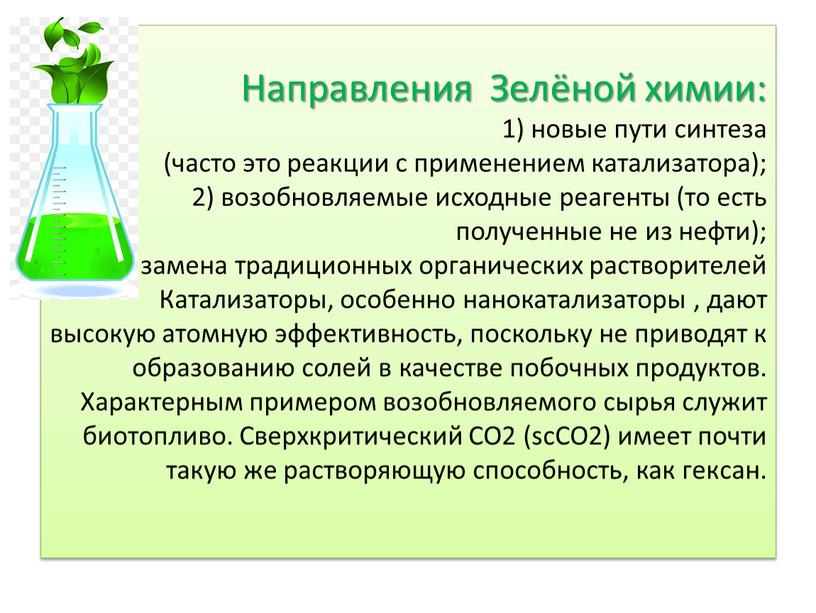 Направления Зелёной химии:
1) новые пути синтеза
(часто это реакции с применением катализатора);
2) возобновляемые исходные реагенты (то есть полученные не из нефти);
замена традиционных органических растворителей
Катализаторы, особенно нанокатализаторы , дают высокую атомную эффективность, поскольку не приводят к образованию солей в качестве побочных продуктов. Характерным примером возобновляемого сырья служит биотопливо. Сверхкритический CO2 (scCO2) имеет почти такую же растворяющую способность, как гексан.